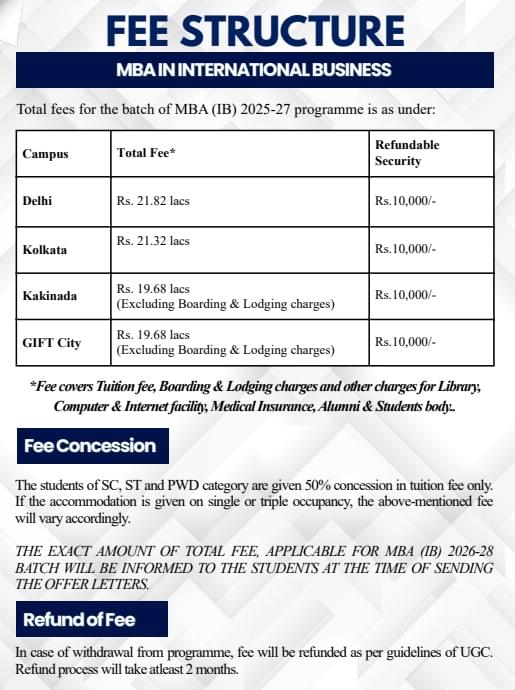 FEE STRUCTURE

MBA IN INTERNATIONAL BUSINESS

Total fees for the batch of MBA (IB) 2025-27 programme is as under:

| Campus | Total Fee* | Refundable Security |
|---|---|---|
| Delhi | Rs. 21.82 lacs | Rs.10,000/- |
| Kolkata | Rs. 21.32 lacs | Rs.10,000/- |
| Kakinada | Rs. 19.68 lacs (Excluding Boarding & Lodging charges) | Rs.10,000/- |
| GIFT City | Rs. 19.68 lacs (Excluding Boarding & Lodging charges) | Rs.10,000/- |

*Fee covers Tuition fee, Boarding & Lodging charges and other charges for Library, Computer & Internet facility, Medical Insurance, Alumni & Students body..

Fee Concession

The students of SC, ST and PWD category are given 50% concession in tuition fee only. If the accommodation is given on single or triple occupancy, the above-mentioned fee will vary accordingly.

THE EXACT AMOUNT OF TOTAL FEE, APPLICABLE FOR MBA (IB) 2026-28 BATCH WILL BE INFORMED TO THE STUDENTS AT THE TIME OF SENDING THE OFFER LETTERS.

Refund of Fee

In case of withdrawal from programme, fee will be refunded as per guidelines of UGC. Refund process will take atleast 2 months.